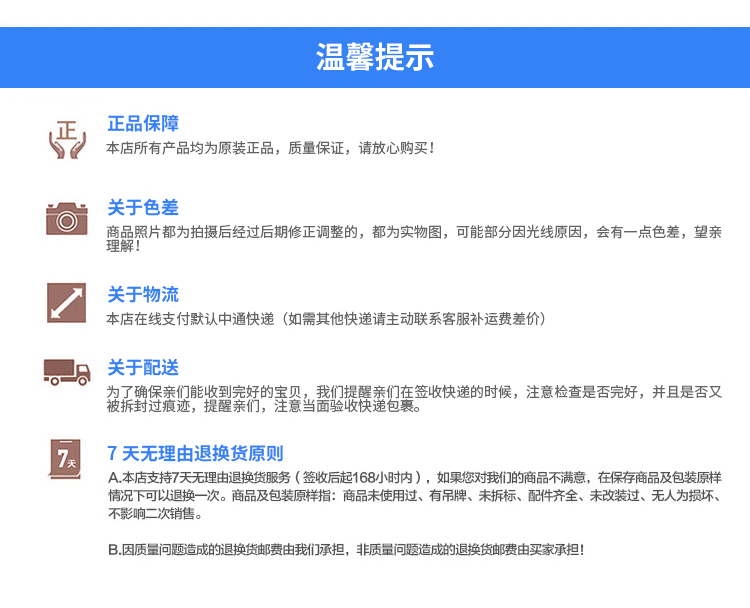 温馨提示

正

正品保障
本店所有产品均为原装正品，质量保证，请放心购买！

关于色差
商品照片都为拍摄后经过后期修正调整的，都为实物图，可能部分因光线原因，会有一点色差，望亲理解！

关于物流
本店在线支付默认中通快递（如需其他快递请主动联系客服补运费差价）

关于配送
为了确保亲们能收到完好的宝贝，我们提醒亲们在签收快递的时候，注意检查是否完好，并且是否又被拆封过痕迹，提醒亲们，注意当面验收快递包裹。

7天

7 天无理由退换货原则
A.本店支持7天无理由退换货服务（签收后起168小时内），如果您对我们的商品不满意，在保存商品及包装原样情况下可以退换一次。商品及包装原样指：商品未使用过、有吊牌、未拆标、配件齐全、未改装过、无人为损坏、不影响二次销售。

B.因质量问题造成的退换货邮费由我们承担，非质量问题造成的退换货邮费由买家承担！